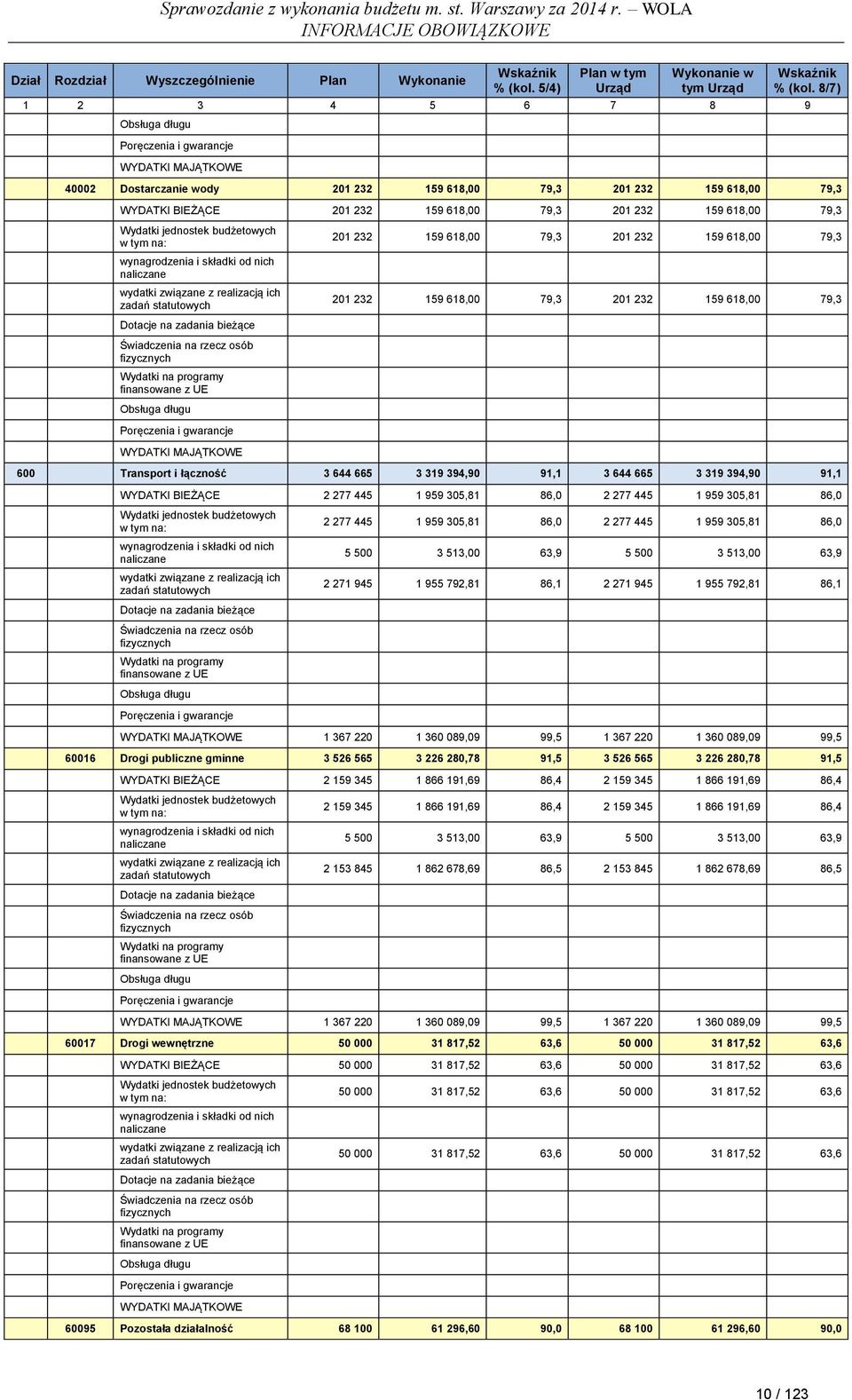 Sprawozdanie z wykonania budżetu m. st. Warszawy za 2014 r. – WOLA
INFORMACJE OBOWIĄZKOWE

| Dział | Rozdział | Wyszczególnienie | Plan | Wykonanie | Wskaźnik % (kol. 5/4) | Plan w tym Urząd | Wykonanie w tym Urząd | Wskaźnik % (kol. 8/7) |
|---|---|---|---|---|---|---|---|---|
| 1 | 2 | 3 | 4 | 5 | 6 | 7 | 8 | 9 |
| | | Obsługa długu | | | | | | |
| | | Poręczenia i gwarancje | | | | | | |
| | | WYDATKI MAJĄTKOWE | | | | | | |
| | 40002 | Dostarczanie wody | 201 232 | 159 618,00 | 79,3 | 201 232 | 159 618,00 | 79,3 |
| | | WYDATKI BIEŻĄCE | 201 232 | 159 618,00 | 79,3 | 201 232 | 159 618,00 | 79,3 |
| | | Wydatki jednostek budżetowych w tym na: | 201 232 | 159 618,00 | 79,3 | 201 232 | 159 618,00 | 79,3 |
| | | wynagrodzenia i składki od nich naliczane | | | | | | |
| | | wydatki związane z realizacją ich zadań statutowych | 201 232 | 159 618,00 | 79,3 | 201 232 | 159 618,00 | 79,3 |
| | | Dotacje na zadania bieżące | | | | | | |
| | | Świadczenia na rzecz osób fizycznych | | | | | | |
| | | Wydatki na programy finansowane z UE | | | | | | |
| | | Obsługa długu | | | | | | |
| | | Poręczenia i gwarancje | | | | | | |
| | | WYDATKI MAJĄTKOWE | | | | | | |
| 600 | | Transport i łączność | 3 644 665 | 3 319 394,90 | 91,1 | 3 644 665 | 3 319 394,90 | 91,1 |
| | | WYDATKI BIEŻĄCE | 2 277 445 | 1 959 305,81 | 86,0 | 2 277 445 | 1 959 305,81 | 86,0 |
| | | Wydatki jednostek budżetowych w tym na: | 2 277 445 | 1 959 305,81 | 86,0 | 2 277 445 | 1 959 305,81 | 86,0 |
| | | wynagrodzenia i składki od nich naliczane | 5 500 | 3 513,00 | 63,9 | 5 500 | 3 513,00 | 63,9 |
| | | wydatki związane z realizacją ich zadań statutowych | 2 271 945 | 1 955 792,81 | 86,1 | 2 271 945 | 1 955 792,81 | 86,1 |
| | | Dotacje na zadania bieżące | | | | | | |
| | | Świadczenia na rzecz osób fizycznych | | | | | | |
| | | Wydatki na programy finansowane z UE | | | | | | |
| | | Obsługa długu | | | | | | |
| | | Poręczenia i gwarancje | | | | | | |
| | | WYDATKI MAJĄTKOWE | 1 367 220 | 1 360 089,09 | 99,5 | 1 367 220 | 1 360 089,09 | 99,5 |
| | 60016 | Drogi publiczne gminne | 3 526 565 | 3 226 280,78 | 91,5 | 3 526 565 | 3 226 280,78 | 91,5 |
| | | WYDATKI BIEŻĄCE | 2 159 345 | 1 866 191,69 | 86,4 | 2 159 345 | 1 866 191,69 | 86,4 |
| | | Wydatki jednostek budżetowych w tym na: | 2 159 345 | 1 866 191,69 | 86,4 | 2 159 345 | 1 866 191,69 | 86,4 |
| | | wynagrodzenia i składki od nich naliczane | 5 500 | 3 513,00 | 63,9 | 5 500 | 3 513,00 | 63,9 |
| | | wydatki związane z realizacją ich zadań statutowych | 2 153 845 | 1 862 678,69 | 86,5 | 2 153 845 | 1 862 678,69 | 86,5 |
| | | Dotacje na zadania bieżące | | | | | | |
| | | Świadczenia na rzecz osób fizycznych | | | | | | |
| | | Wydatki na programy finansowane z UE | | | | | | |
| | | Obsługa długu | | | | | | |
| | | Poręczenia i gwarancje | | | | | | |
| | | WYDATKI MAJĄTKOWE | 1 367 220 | 1 360 089,09 | 99,5 | 1 367 220 | 1 360 089,09 | 99,5 |
| | 60017 | Drogi wewnętrzne | 50 000 | 31 817,52 | 63,6 | 50 000 | 31 817,52 | 63,6 |
| | | WYDATKI BIEŻĄCE | 50 000 | 31 817,52 | 63,6 | 50 000 | 31 817,52 | 63,6 |
| | | Wydatki jednostek budżetowych w tym na: | 50 000 | 31 817,52 | 63,6 | 50 000 | 31 817,52 | 63,6 |
| | | wynagrodzenia i składki od nich naliczane | | | | | | |
| | | wydatki związane z realizacją ich zadań statutowych | 50 000 | 31 817,52 | 63,6 | 50 000 | 31 817,52 | 63,6 |
| | | Dotacje na zadania bieżące | | | | | | |
| | | Świadczenia na rzecz osób fizycznych | | | | | | |
| | | Wydatki na programy finansowane z UE | | | | | | |
| | | Obsługa długu | | | | | | |
| | | Poręczenia i gwarancje | | | | | | |
| | | WYDATKI MAJĄTKOWE | | | | | | |
| | 60095 | Pozostała działalność | 68 100 | 61 296,60 | 90,0 | 68 100 | 61 296,60 | 90,0 |

10 / 123